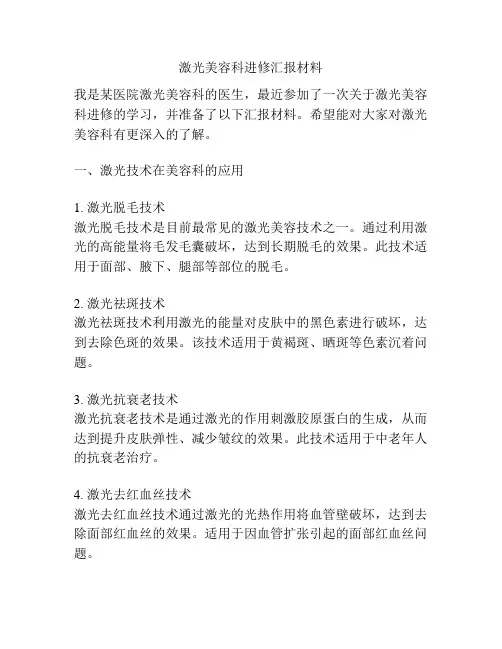 激光美容科进修汇报材料

我是某医院激光美容科的医生，最近参加了一次关于激光美容科进修的学习，并准备了以下汇报材料。希望能对大家对激光美容科有更深入的了解。

一、激光技术在美容科的应用

1. 激光脱毛技术
激光脱毛技术是目前最常见的激光美容技术之一。通过利用激光的高能量将毛发毛囊破坏，达到长期脱毛的效果。此技术适用于面部、腋下、腿部等部位的脱毛。

2. 激光祛斑技术
激光祛斑技术利用激光的能量对皮肤中的黑色素进行破坏，达到去除色斑的效果。该技术适用于黄褐斑、晒斑等色素沉着问题。

3. 激光抗衰老技术
激光抗衰老技术是通过激光的作用刺激胶原蛋白的生成，从而达到提升皮肤弹性、减少皱纹的效果。此技术适用于中老年人的抗衰老治疗。

4. 激光去红血丝技术
激光去红血丝技术通过激光的光热作用将血管壁破坏，达到去除面部红血丝的效果。适用于因血管扩张引起的面部红血丝问题。